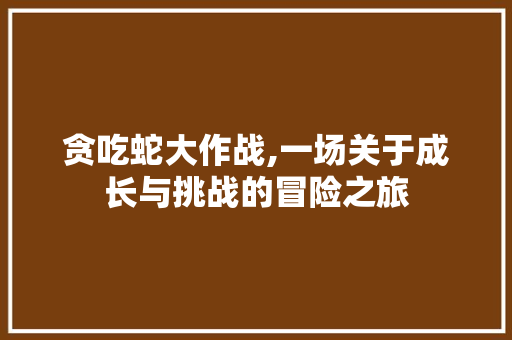 贪吃蛇大作战,一场关于成长与挑战的冒险之旅